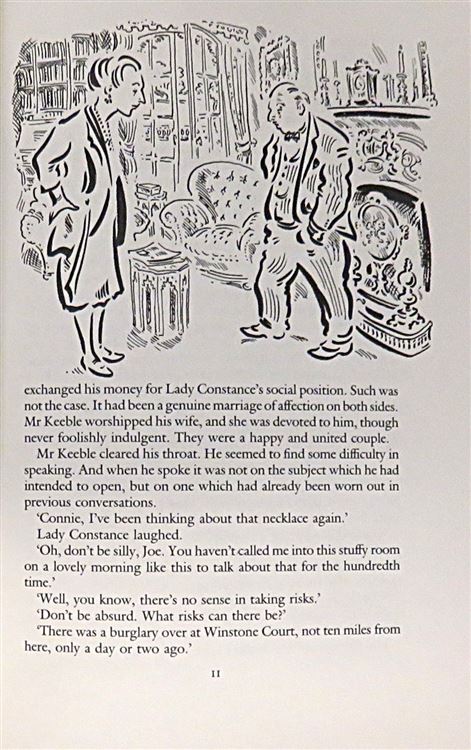 exchanged his money for Lady Constance's social position. Such was not the case. It had been a genuine marriage of affection on both sides. Mr Keeble worshipped his wife, and she was devoted to him, though never foolishly indulgent. They were a happy and united couple.

Mr Keeble cleared his throat. He seemed to find some difficulty in speaking. And when he spoke it was not on the subject which he had intended to open, but on one which had already been worn out in previous conversations.

'Connie, I've been thinking about that necklace again.'

Lady Constance laughed.

'Oh, don't be silly, Joe. You haven't called me into this stuffy room on a lovely morning like this to talk about that for the hundredth time.'

'Well, you know, there's no sense in taking risks.'

'Don't be absurd. What risks can there be?'

'There was a burglary over at Winstone Court, not ten miles from here, only a day or two ago.'

11